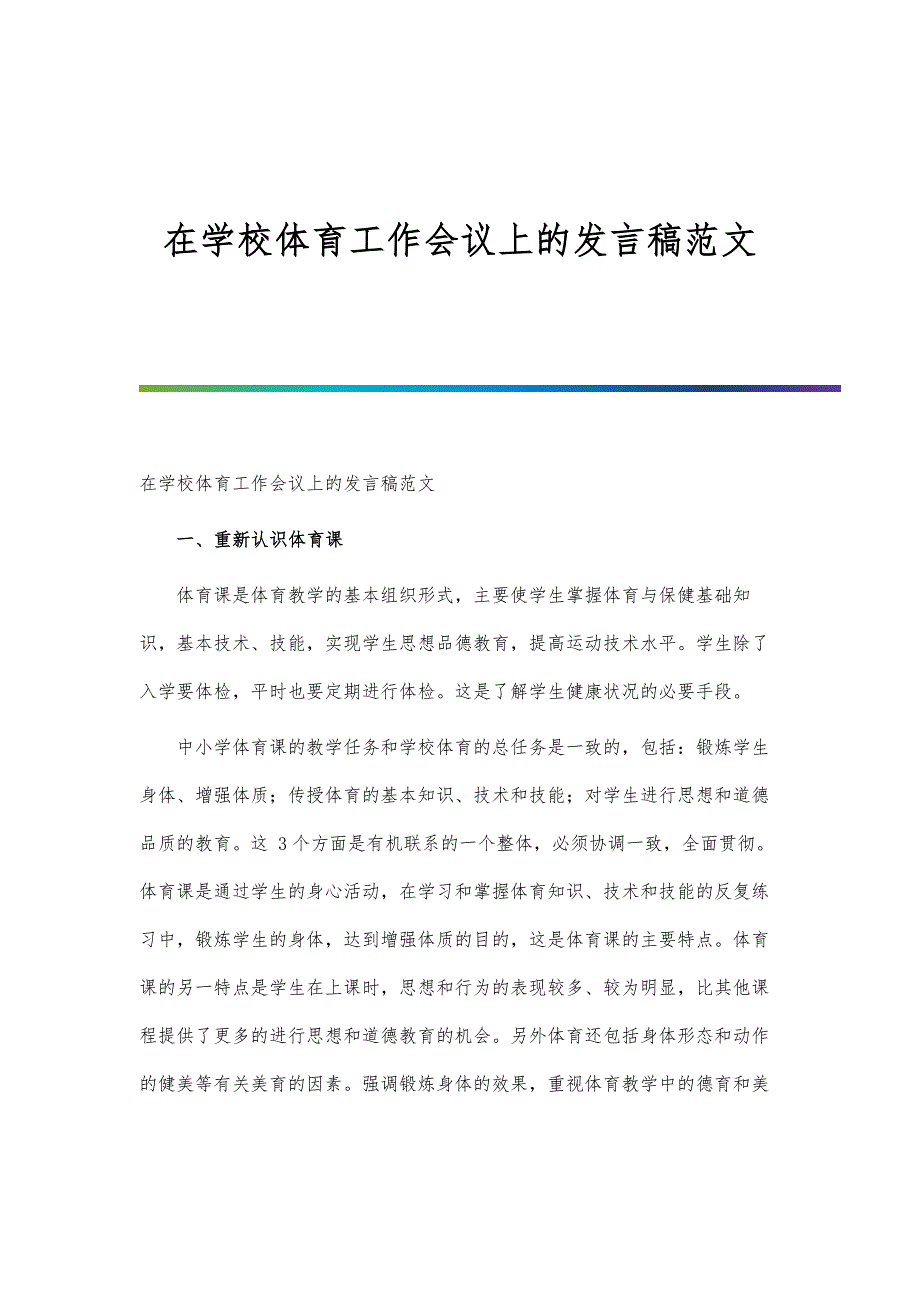 在学校体育工作会议上的发言稿范文

在学校体育工作会议上的发言稿范文

一、重新认识体育课

体育课是体育教学的基本组织形式，主要使学生掌握体育与保健基础知识，基本技术、技能，实现学生思想品德教育，提高运动技术水平。学生除了入学要体检，平时也要定期进行体检。这是了解学生健康状况的必要手段。

中小学体育课的教学任务和学校体育的总任务是一致的，包括：锻炼学生身体、增强体质；传授体育的基本知识、技术和技能；对学生进行思想和道德品质的教育。这 3 个方面是有机联系的一个整体，必须协调一致，全面贯彻。体育课是通过学生的身心活动，在学习和掌握体育知识、技术和技能的反复练习中，锻炼学生的身体，达到增强体质的目的，这是体育课的主要特点。体育课的另一特点是学生在上课时，思想和行为的表现较多、较为明显，比其他课程提供了更多的进行思想和道德教育的机会。另外体育还包括身体形态和动作的健美等有关美育的因素。强调锻炼身体的效果，重视体育教学中的德育和美